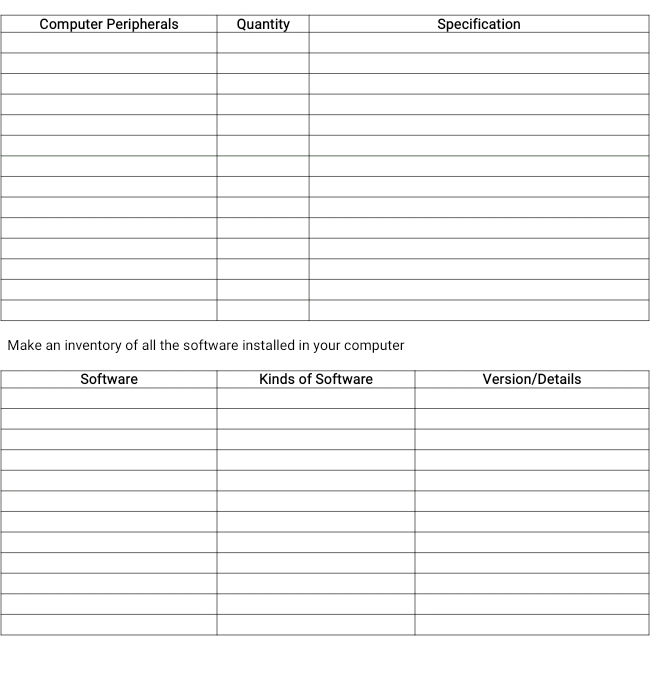 | Computer Peripherals | Quantity | Specification |
|---|---|---|
| | | |
| | | |
| | | |
| | | |
| | | |
| | | |
| | | |
| | | |
| | | |
| | | |
| | | |
| | | |
| | | |
| | | |

Make an inventory of all the software installed in your computer

| Software | Kinds of Software | Version/Details |
|---|---|---|
| | | |
| | | |
| | | |
| | | |
| | | |
| | | |
| | | |
| | | |
| | | |
| | | |
| | | |
| | | |